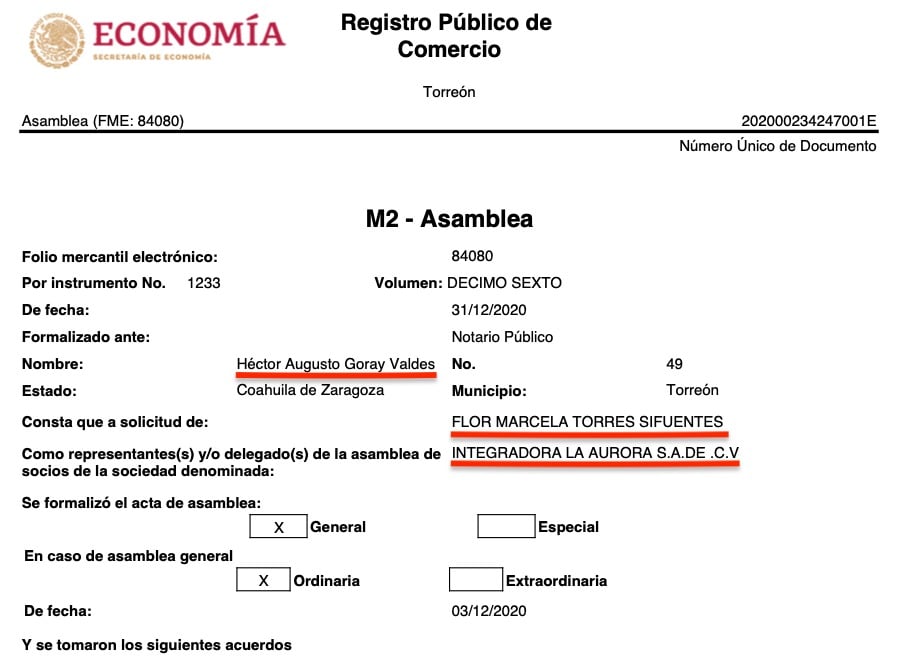 ECONOMÍA
SECRETARÍA DE ECONOMÍA

Registro Público de Comercio

Torreón

Asamblea (FME: 84080)

202000234247001E

Número Único de Documento

M2 - Asamblea

Folio mercantil electrónico: 84080
Por instrumento No. 1233 Volumen: DECIMO SEXTO
De fecha: 31/12/2020
Formalizado ante: Notario Público
Nombre: Héctor Augusto Goray Valdes No. 49
Estado: Coahuila de Zaragoza Municipio: Torreón
Consta que a solicitud de: FLOR MARCELA TORRES SIFUENTES
Como representantes(s) y/o delegado(s) de la asamblea de socios de la sociedad denominada: INTEGRADORA LA AURORA S.A.DE .C.V

Se formalizó el acta de asamblea:
X General
Especial

En caso de asamblea general
X Ordinaria
Extraordinaria

De fecha: 03/12/2020

Y se tomaron los siguientes acuerdos